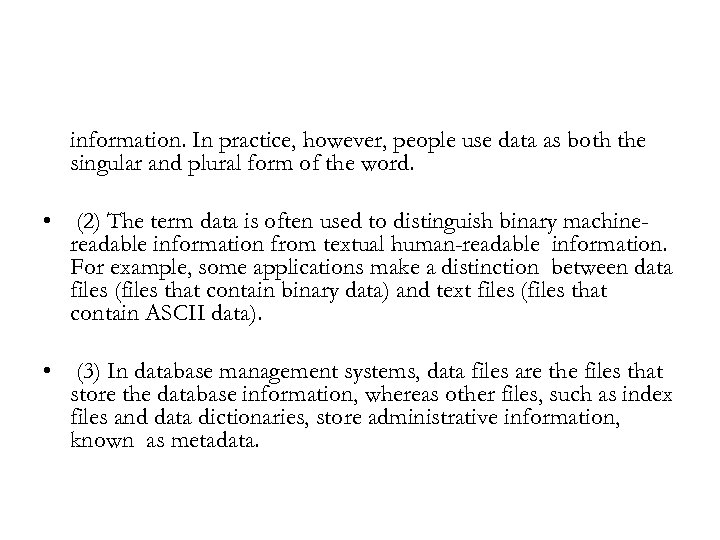 information. In practice, however, people use data as both the singular and plural form of the word.

• (2) The term data is often used to distinguish binary machine-readable information from textual human-readable information. For example, some applications make a distinction between data files (files that contain binary data) and text files (files that contain ASCII data).

• (3) In database management systems, data files are the files that store the database information, whereas other files, such as index files and data dictionaries, store administrative information, known as metadata.